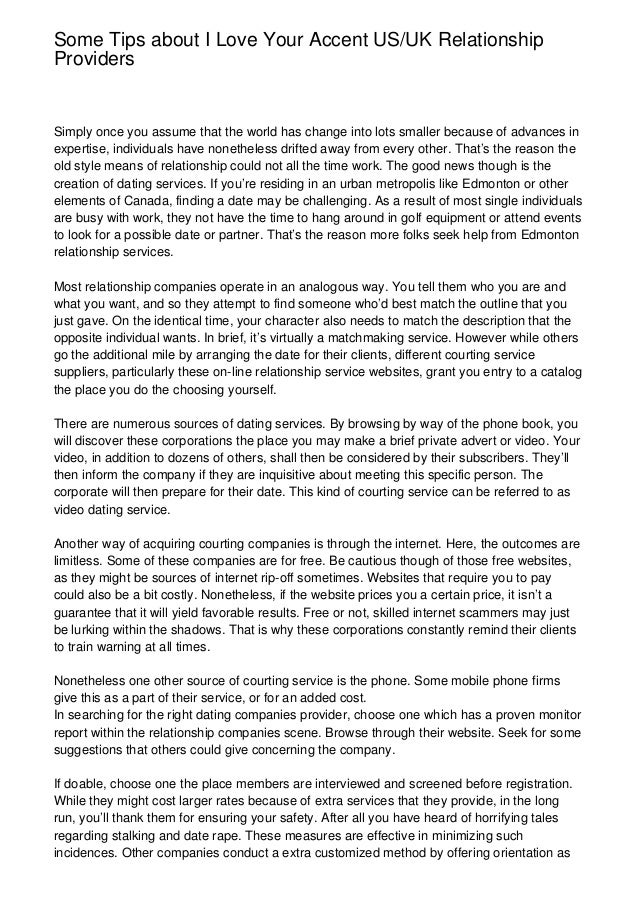 Some Tips about I Love Your Accent US/UK Relationship Providers

Simply once you assume that the world has change into lots smaller because of advances in expertise, individuals have nonetheless drifted away from every other. That's the reason the old style means of relationship could not all the time work. The good news though is the creation of dating services. If you're residing in an urban metropolis like Edmonton or other elements of Canada, finding a date may be challenging. As a result of most single individuals are busy with work, they not have the time to hang around in golf equipment or attend events to look for a possible date or partner. That's the reason more folks seek help from Edmonton relationship services.

Most relationship companies operate in an analogous way. You tell them who you are and what you want, and so they attempt to find someone who'd best match the outline that you just gave. On the identical time, your character also needs to match the description that the opposite individual wants. In brief, it's virtually a matchmaking service. However while others go the additional mile by arranging the date for their clients, different courting service suppliers, particularly these on-line relationship service websites, grant you entry to a catalog the place you do the choosing yourself.

There are numerous sources of dating services. By browsing by way of the phone book, you will discover these corporations the place you may make a brief private advert or video. Your video, in addition to dozens of others, shall then be considered by their subscribers. They'll then inform the company if they are inquisitive about meeting this specific person. The corporate will then prepare for their date. This kind of courting service can be referred to as video dating service.

Another way of acquiring courting companies is through the internet. Here, the outcomes are limitless. Some of these companies are for free. Be cautious though of those free websites, as they might be sources of internet rip-off sometimes. Websites that require you to pay could also be a bit costly. Nonetheless, if the website prices you a certain price, it isn't a guarantee that it will yield favorable results. Free or not, skilled internet scammers may just be lurking within the shadows. That is why these corporations constantly remind their clients to train warning at all times.

Nonetheless one other source of courting service is the phone. Some mobile phone firms give this as a part of their service, or for an added cost.
In searching for the right dating companies provider, choose one which has a proven monitor report within the relationship companies scene. Browse through their website. Seek for some suggestions that others could give concerning the company.

If doable, choose one the place members are interviewed and screened before registration. While they might cost larger rates because of extra services that they provide, in the long run, you'll thank them for ensuring your safety. After all you have heard of horrifying tales regarding stalking and date rape. These measures are effective in minimizing such incidences. Other companies conduct a extra customized method by offering orientation as